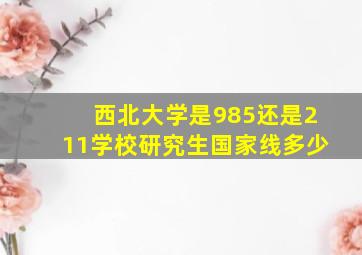 西北大学是985还是211学校研究生国家线多少